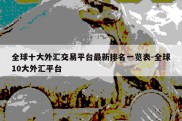 全球十大外汇交易平台最新排名一览表-全球10大外汇平台